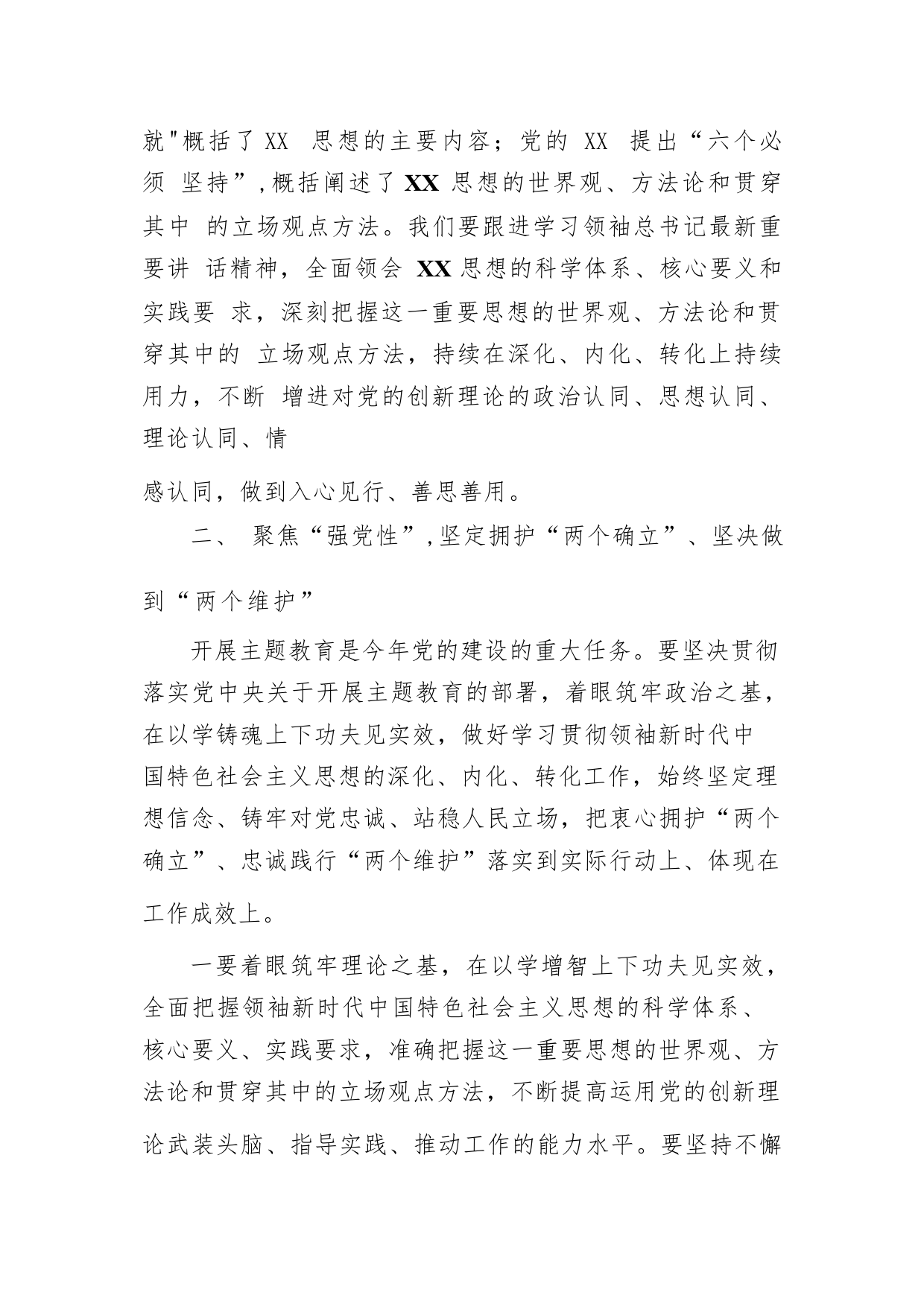 就"概括了 XX 思想的主要内容；党的 XX 提出“六个必须 坚持”，概括阐述了 XX 思想的世界观、方法论和贯穿其中 的立场观点方法。我们要跟进学习领袖总书记最新重要讲 话精神，全面领会 XX 思想的科学体系、核心要义和实践要 求，深刻把握这一重要思想的世界观、方法论和贯穿其中的 立场观点方法，持续在深化、内化、转化上持续用力，不断 增进对党的创新理论的政治认同、思想认同、理论认同、情

感认同，做到入心见行、善思善用。

二、 聚焦“强党性”，坚定拥护“两个确立”、坚决做到“两个维护”

开展主题教育是今年党的建设的重大任务。要坚决贯彻落实党中央关于开展主题教育的部署，着眼筑牢政治之基，在以学铸魂上下功夫见实效，做好学习贯彻领袖新时代中国特色社会主义思想的深化、内化、转化工作，始终坚定理想信念、铸牢对党忠诚、站稳人民立场，把衷心拥护“两个确立”、忠诚践行“两个维护”落实到实际行动上、体现在工作成效上。

一要着眼筑牢理论之基，在以学增智上下功夫见实效，全面把握领袖新时代中国特色社会主义思想的科学体系、核心要义、实践要求，准确把握这一重要思想的世界观、方法论和贯穿其中的立场观点方法，不断提高运用党的创新理论武装头脑、指导实践、推动工作的能力水平。要坚持不懈